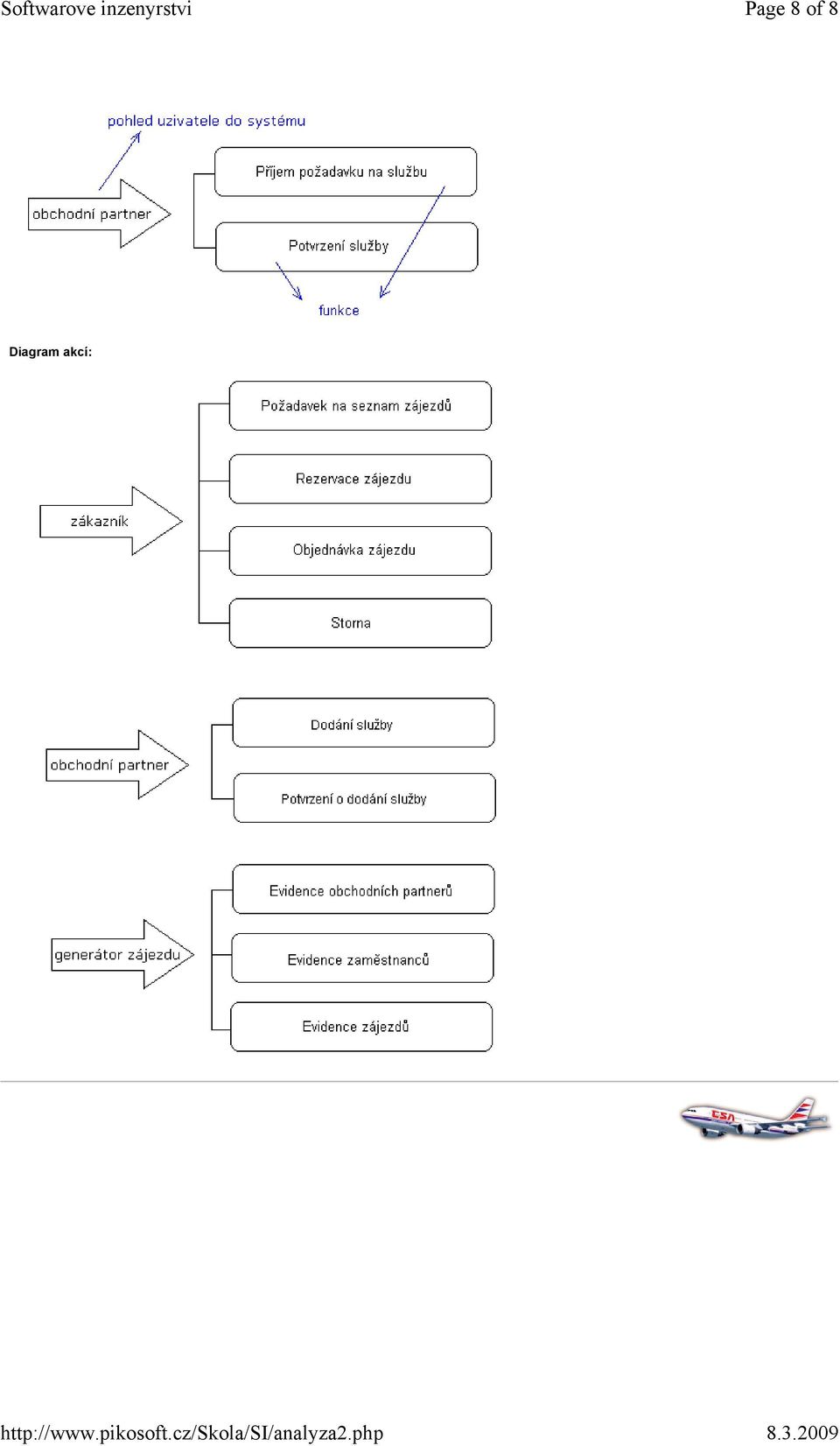 Softwarove inzenyrstvi

Page 8 of 8

pohled uzivatele do systému

obchodní partner

Příjem požadavku na službu

Potvrzení služby

funkce

Diagram akcí:

zákazník

Požadavek na seznam zájezdů

Rezervace zájezdu

Objednávka zájezdu

Storna

obchodní partner

Dodání služby

Potvrzení o dodání služby

generátor zájezdu

Evidence obchodních partnerů

Evidence zaměstnanců

Evidence zájezdů

ČSA

http://www.pikosoft.cz/Skola/SI/analyza2.php

8.3.2009